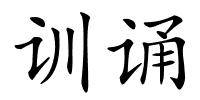 训诵